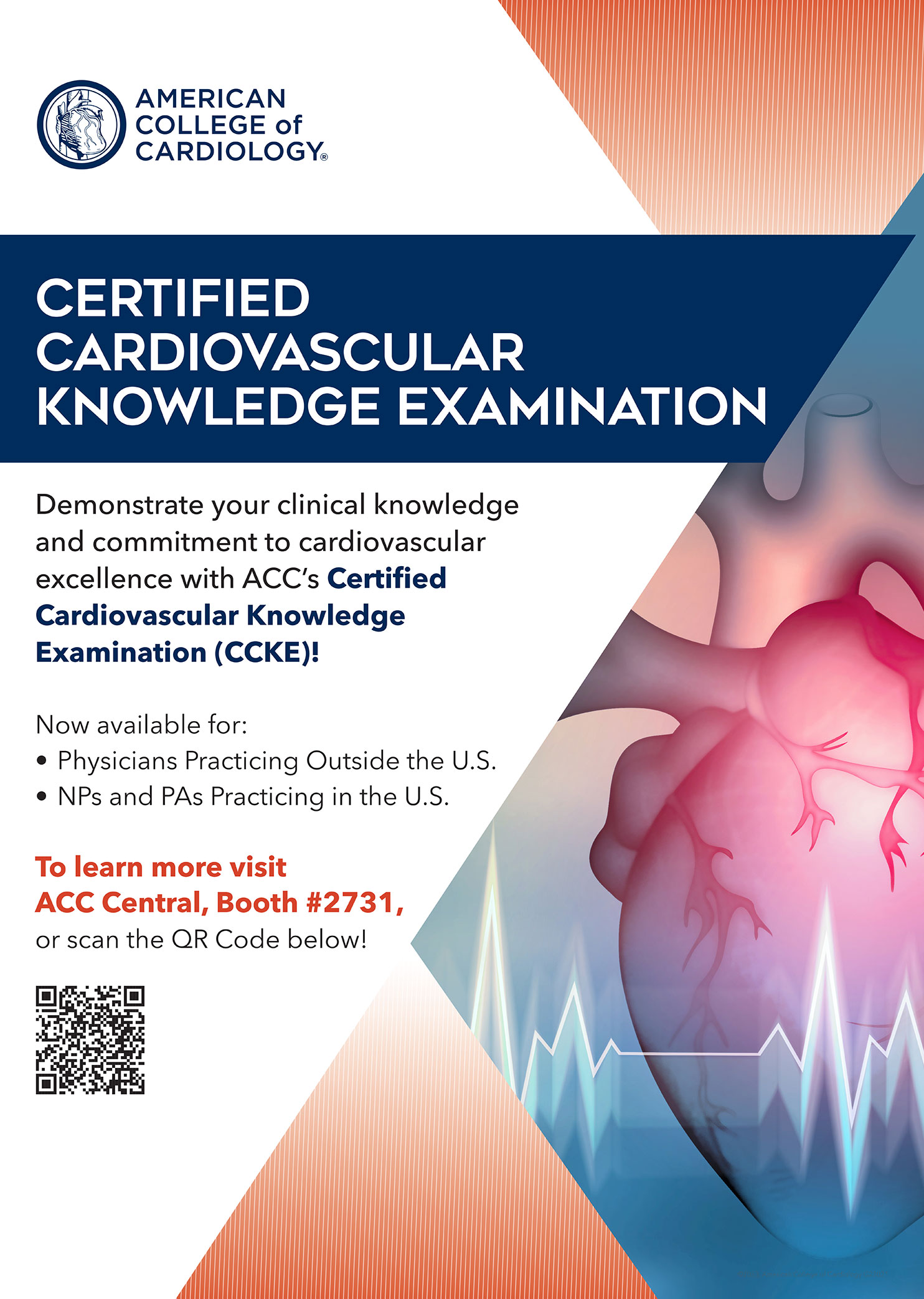 AMERICAN
COLLEGE of
CARDIOLOGY®

CERTIFIED
CARDIOVASCULAR
KNOWLEDGE EXAMINATION

Demonstrate your clinical knowledge and commitment to cardiovascular excellence with ACC's Certified Cardiovascular Knowledge Examination (CCKE)!

Now available for:
• Physicians Practicing Outside the U.S.
• NPs and PAs Practicing in the U.S.

To learn more visit
ACC Central, Booth #2731,
or scan the QR Code below!